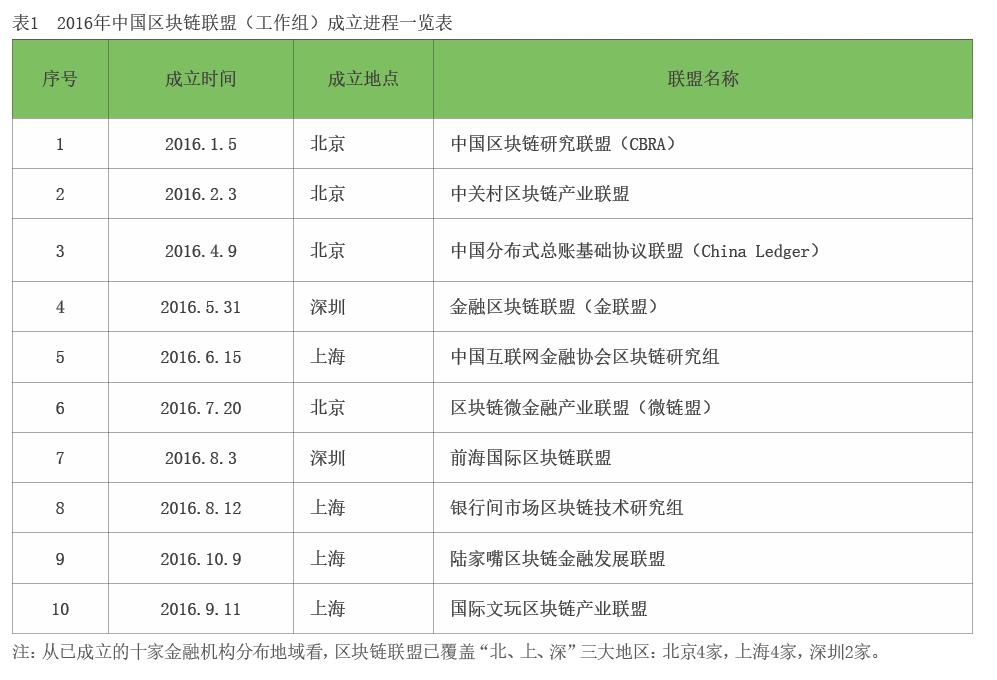 表1 2016年中国区块链联盟（工作组）成立进程一览表

| 序号 | 成立时间 | 成立地点 | 联盟名称 |
|---|---|---|---|
| 1 | 2016.1.5 | 北京 | 中国区块链研究联盟（CBRA） |
| 2 | 2016.2.3 | 北京 | 中关村区块链产业联盟 |
| 3 | 2016.4.9 | 北京 | 中国分布式总账基础协议联盟（China Ledger） |
| 4 | 2016.5.31 | 深圳 | 金融区块链联盟（金联盟） |
| 5 | 2016.6.15 | 上海 | 中国互联网金融协会区块链研究组 |
| 6 | 2016.7.20 | 北京 | 区块链微金融产业联盟（微链盟） |
| 7 | 2016.8.3 | 深圳 | 前海国际区块链联盟 |
| 8 | 2016.8.12 | 上海 | 银行间市场区块链技术研究组 |
| 9 | 2016.10.9 | 上海 | 陆家嘴区块链金融发展联盟 |
| 10 | 2016.9.11 | 上海 | 国际文玩区块链产业联盟 |

注：从已成立的十家金融机构分布地域看，区块链联盟已覆盖“北、上、深”三大地区：北京4家，上海4家，深圳2家。